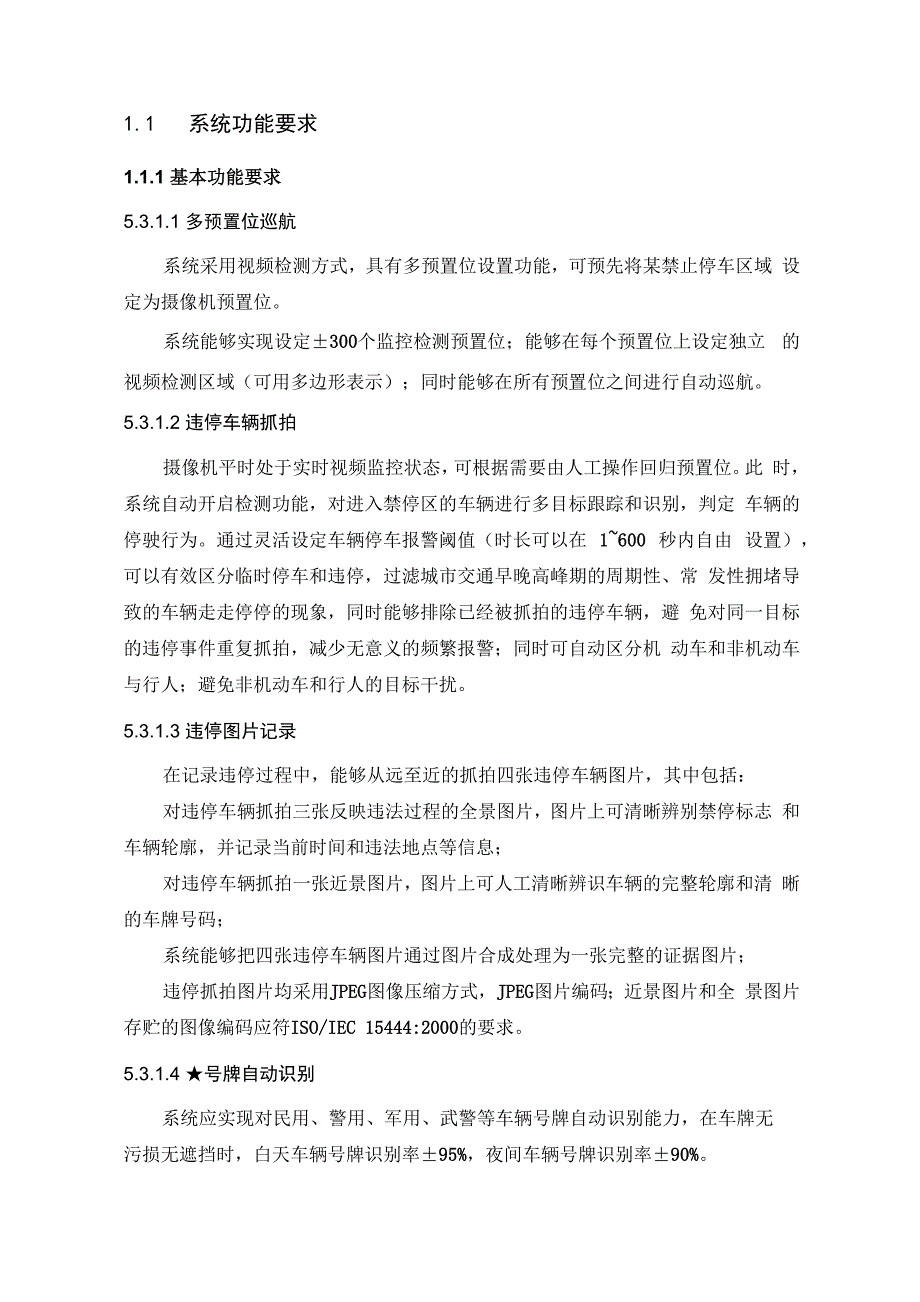 1.1 系统功能要求

1.1.1 基本功能要求

5.3.1.1 多预置位巡航

系统采用视频检测方式，具有多预置位设置功能，可预先将某禁止停车区域 设定为摄像机预置位。

系统能够实现设定±300个监控检测预置位；能够在每个预置位上设定独立 的视频检测区域（可用多边形表示）；同时能够在所有预置位之间进行自动巡航。

5.3.1.2 违停车辆抓拍

摄像机平时处于实时视频监控状态，可根据需要由人工操作回归预置位。此 时，系统自动开启检测功能，对进入禁停区的车辆进行多目标跟踪和识别，判定 车辆的停驶行为。通过灵活设定车辆停车报警阈值（时长可以在 1~600 秒内自由 设置），可以有效区分临时停车和违停，过滤城市交通早晚高峰期的周期性、常 发性拥堵导致的车辆走走停停的现象，同时能够排除已经被抓拍的违停车辆，避 免对同一目标的违停事件重复抓拍，减少无意义的频繁报警；同时可自动区分机 动车和非机动车与行人；避免非机动车和行人的目标干扰。

5.3.1.3 违停图片记录

在记录违停过程中，能够从远至近的抓拍四张违停车辆图片，其中包括：

对违停车辆抓拍三张反映违法过程的全景图片，图片上可清晰辨别禁停标志 和车辆轮廓，并记录当前时间和违法地点等信息；

对违停车辆抓拍一张近景图片，图片上可人工清晰辨识车辆的完整轮廓和清 晰的车牌号码；

系统能够把四张违停车辆图片通过图片合成处理为一张完整的证据图片；

违停抓拍图片均采用JPEG图像压缩方式，JPEG图片编码；近景图片和全 景图片存贮的图像编码应符ISO/IEC 15444:2000的要求。

5.3.1.4 ★号牌自动识别

系统应实现对民用、警用、军用、武警等车辆号牌自动识别能力，在车牌无污损无遮挡时，白天车辆号牌识别率±95%，夜间车辆号牌识别率±90%。